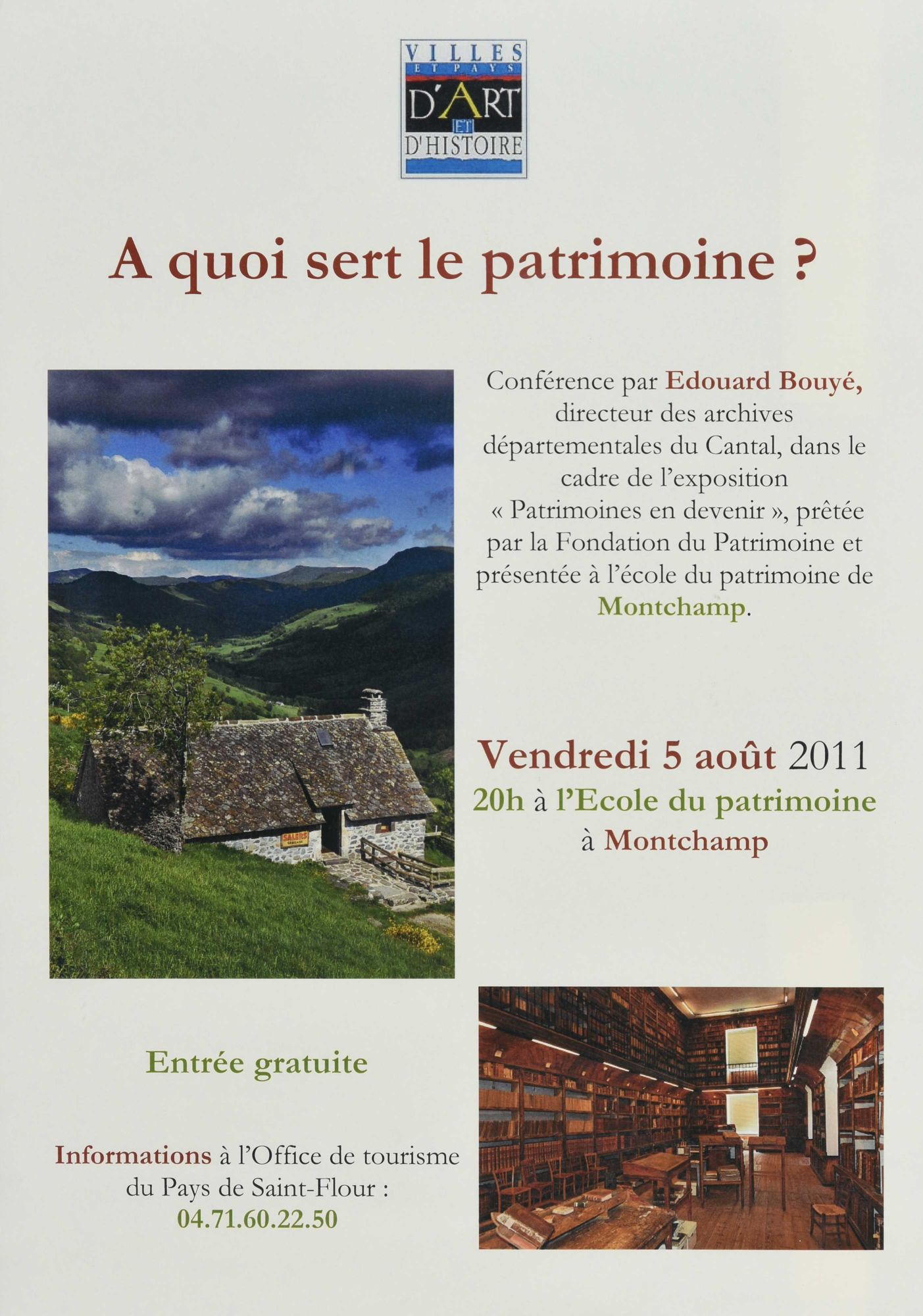 VILLES ET PAYS D'ART ET D'HISTOIRE

A quoi sert le patrimoine ?

Conférence par Edouard Bouyé, directeur des archives départementales du Cantal, dans le cadre de l'exposition « Patrimoines en devenir », prêtée par la Fondation du Patrimoine et présentée à l'école du patrimoine de Montchamp.

SALERS

Vendredi 5 août 2011
20h à l'Ecole du patrimoine à Montchamp

Entrée gratuite

Informations à l'Office de tourisme du Pays de Saint-Flour :
04.71.60.22.50